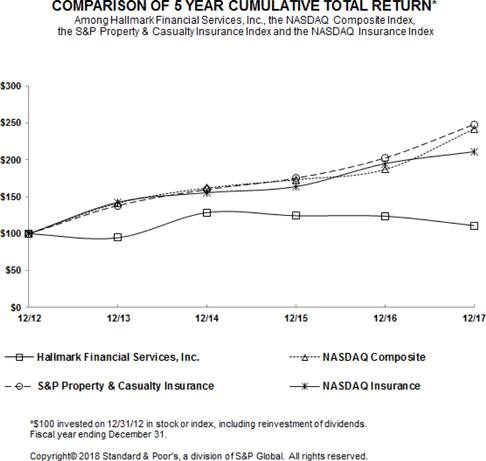 COMPARISON OF 5 YEAR CUMULATIVE TOTAL RETURN*
Among Hallmark Financial Services, Inc., the NASDAQ Composite Index, the S&P Property & Casualty Insurance Index and the NASDAQ Insurance Index

$300
$250
$200
$150
$100
$50
$0

12/12
12/13
12/14
12/15
12/16
12/17

Hallmark Financial Services, Inc.
NASDAQ Composite
S&P Property & Casualty Insurance
NASDAQ Insurance

*$100 invested on 12/31/12 in stock or index, including reinvestment of dividends. Fiscal year ending December 31.

Copyright© 2018 Standard & Poor's, a division of S&P Global. All rights reserved.